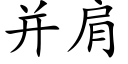 并肩